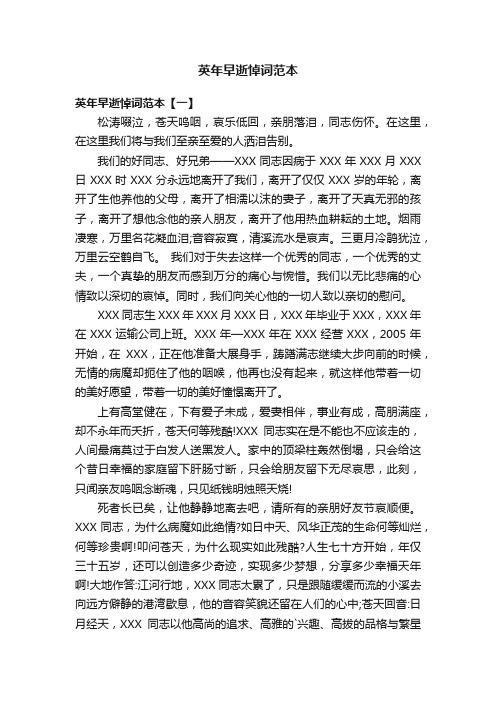 英年早逝悼词范本

英年早逝悼词范本【一】

松涛啜泣，苍天呜咽，哀乐低回，亲朋落泪，同志伤怀。在这里，在这里我们将与我们至亲至爱的人洒泪告别。

我们的好同志、好兄弟——XXX 同志因病于 XXX 年 XXX 月 XXX 日 XXX 时 XXX 分永远地离开了我们，离开了仅仅 XXX 岁的年轮，离开了生他养他的父母，离开了相濡以沫的妻子，离开了天真无邪的孩子，离开了想他念他的亲人朋友，离开了他用热血耕耘的土地。烟雨凄寒，万里名花凝血泪;音容寂寞，清溪流水是哀声。三更月冷鹃犹泣，万里云空鹤自飞。 我们对于失去这样一个优秀的同志，一个优秀的丈夫，一个真挚的朋友而感到万分的痛心与惋惜。我们以无比悲痛的心情致以深切的哀悼。同时，我们向关心他的一切人致以亲切的慰问。

XXX 同志生 XXX 年 XXX 月 XXX 日，XXX 年毕业于 XXX，XXX 年在 XXX 运输公司上班。XXX 年—XXX 年在 XXX 经营 XXX，2005 年开始，在 XXX，正在他准备大展身手，踌躇满志继续大步向前的时候，无情的病魔却扼住了他的咽喉，他再也没有起来，就这样他带着一切的美好愿望，带着一切的美好憧憬离开了。

上有高堂健在，下有爱子未成，爱妻相伴，事业有成，高朋满座，却不永年而夭折，苍天何等残酷!XXX 同志实在是不能也不应该走的，人间最痛莫过于白发人送黑发人。家中的顶梁柱轰然倒塌，只会给这个昔日幸福的家庭留下肝肠寸断，只会给朋友留下无尽哀思，此刻，只闻亲友呜咽念断魂，只见纸钱明烛照天烧!

死者长已矣，让他静静地离去吧，请所有的亲朋好友节哀顺便。XXX 同志，为什么病魔如此绝情?如日中天、风华正茂的生命何等灿烂，何等珍贵啊!叩问苍天，为什么现实如此残酷?人生七十方开始，年仅三十五岁，还可以创造多少奇迹，实现多少梦想，分享多少幸福天年啊!大地作答:江河行地，XXX 同志太累了，只是跟随缓缓而流的小溪去向远方僻静的港湾歇息，他的音容笑貌还留在人们的心中;苍天回音:日月经天，XXX 同志以他高尚的追求、高雅的`兴趣、高拔的品格与繁星